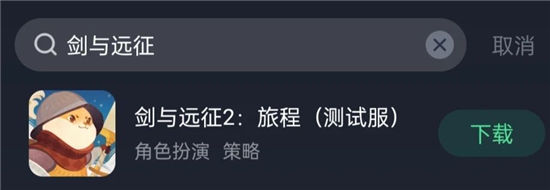 剑与远征

取消

剑与远征2：旅程（测试服）

角色扮演 策略

下载